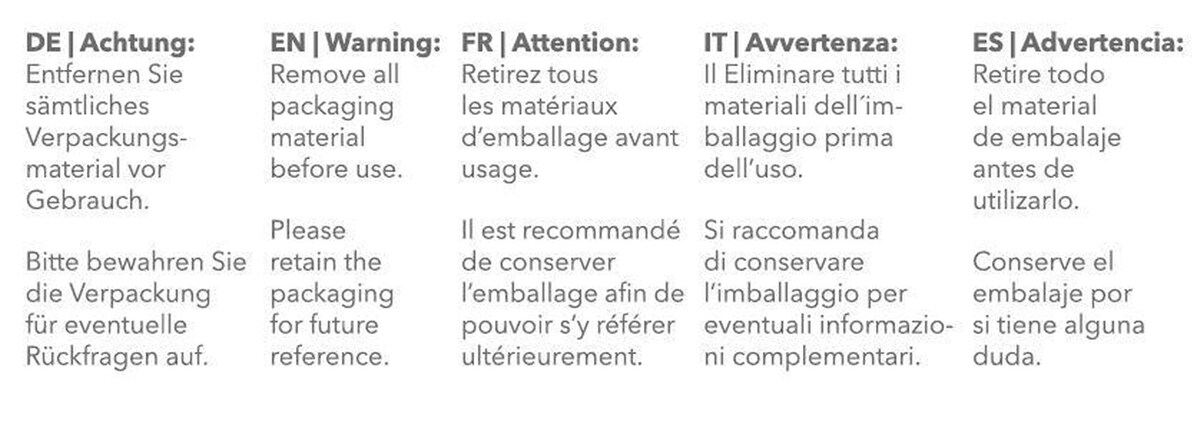 DE | Achtung:
Entfernen Sie sämtliches Verpackungsmaterial vor Gebrauch.

Bitte bewahren Sie die Verpackung für eventuelle Rückfragen auf.

EN | Warning:
Remove all packaging material before use.

Please retain the packaging for future reference.

FR | Attention:
Retirez tous les matériaux d'emballage avant usage.

Il est recommandé de conserver l'emballage afin de pouvoir s'y référer ultérieurement.

IT | Avvertenza:
Il Eliminare tutti i materiali dell'imballaggio prima dell'uso.

Si raccomanda di conservare l'imballaggio per eventuali informazioni complementari.

ES | Advertencia:
Retire todo el material de embalaje antes de utilizarlo.

Conserve el embalaje por si tiene alguna duda.